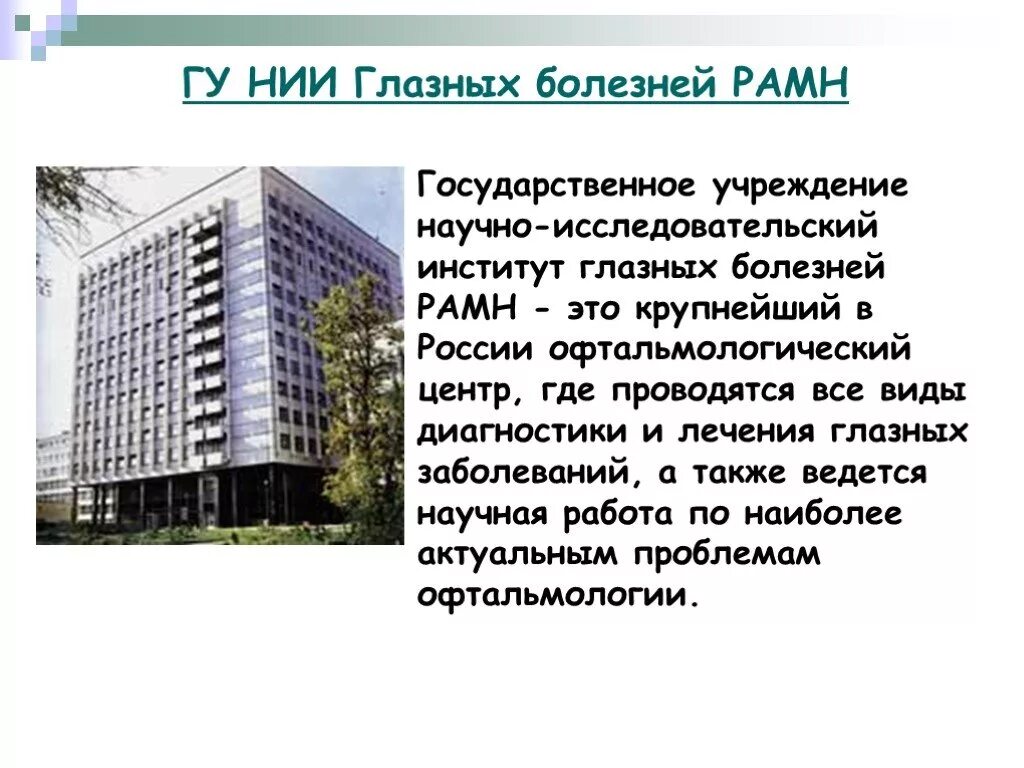 ГУ НИИ Глазных болезней РАМН

Государственное учреждение научно-исследовательский институт глазных болезней РАМН - это крупнейший в России офтальмологический центр, где проводятся все виды диагностики и лечения глазных заболеваний, а также ведется научная работа по наиболее актуальным проблемам офтальмологии.